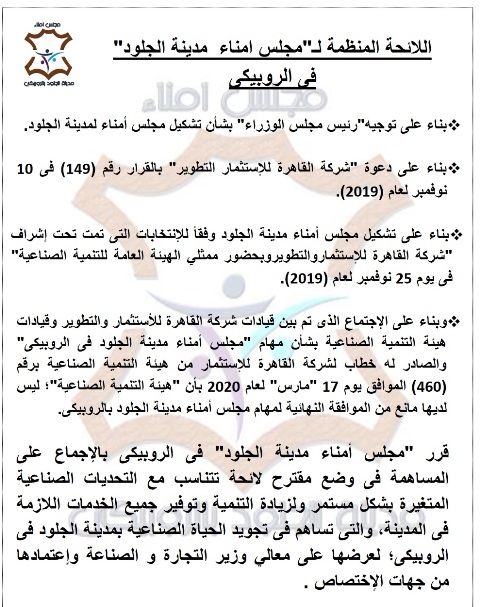 مجلس امناء
مدينة الجلود بالروبيكى

اللائحة المنظمة لـ"مجلس امناء مدينة الجلود" فى الروبيكى

مجلس امناء

❖بناء على توجيه"رئيس مجلس الوزراء" بشأن تشكيل مجلس أمناء لمدينة الجلود.

❖بناء على دعوة "شركة القاهرة للإستثمار التطوير" بالقرار رقم (149) فى 10 نوفمبر لعام (2019).

❖بناء على تشكيل مجلس أمناء مدينة الجلود وفقاً للإنتخابات التى تمت تحت إشراف "شركة القاهرة للإستثماروالتطويروبحضور ممثلي الهيئة العامة للتنمية الصناعية" فى يوم 25 نوفمبر لعام (2019).

❖وبناء على الإجتماع الذى تم بين قيادات شركة القاهرة للأستثمار والتطوير وقيادات هيئة التنمية الصناعية بشأن مهام "مجلس أمناء مدينة الجلود فى الروبيكى" والصادر له خطاب لشركة القاهرة للإستثمار من هيئة التنمية الصناعية برقم (460) الموافق يوم 17 "مارس" لعام 2020 بأن "هيئة التنمية الصناعية"؛ ليس لديها مانع من الموافقة النهائية لمهام مجلس أمناء مدينة الجلود بالروبيكى.

قرر "مجلس أمناء مدينة الجلود" فى الروبيكى بالإجماع على المساهمة فى وضع مقترح لائحة تتناسب مع التحديات الصناعية المتغيرة بشكل مستمر ولزيادة التنمية وتوفير جميع الخدمات اللازمة فى المدينة، والتى تساهم فى تجويد الحياة الصناعية بمدينة الجلود فى الروبيكى؛ لعرضها على معالي وزير التجارة و الصناعة وإعتمادها من جهات الإختصاص .